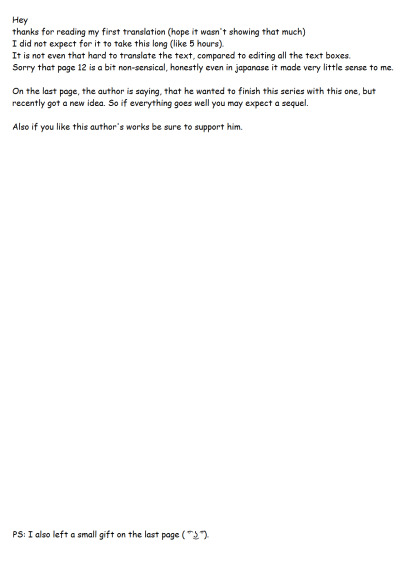 Hey
thanks for reading my first translation (hope it wasn't showing that much)
I did not expect for it to take this long (like 5 hours).
It is not even that hard to translate the text, compared to editing all the text boxes.
Sorry that page 12 is a bit non-sensical, honestly even in japanase it made very little sense to me.

On the last page, the author is saying, that he wanted to finish this series with this one, but recently got a new idea. So if everything goes well you may expect a sequel.

Also if you like this author's works be sure to support him.

PS: I also left a small gift on the last page ( ͡° ͜ʖ ͡°).